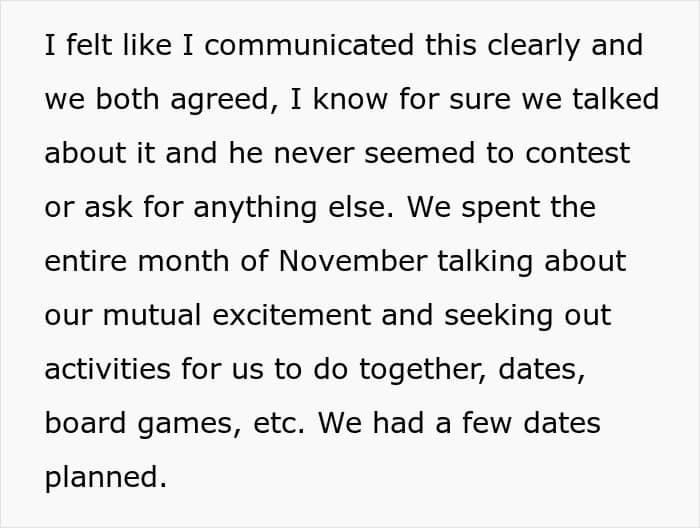 I felt like I communicated this clearly and we both agreed, I know for sure we talked about it and he never seemed to contest or ask for anything else. We spent the entire month of November talking about our mutual excitement and seeking out activities for us to do together, dates, board games, etc. We had a few dates planned.